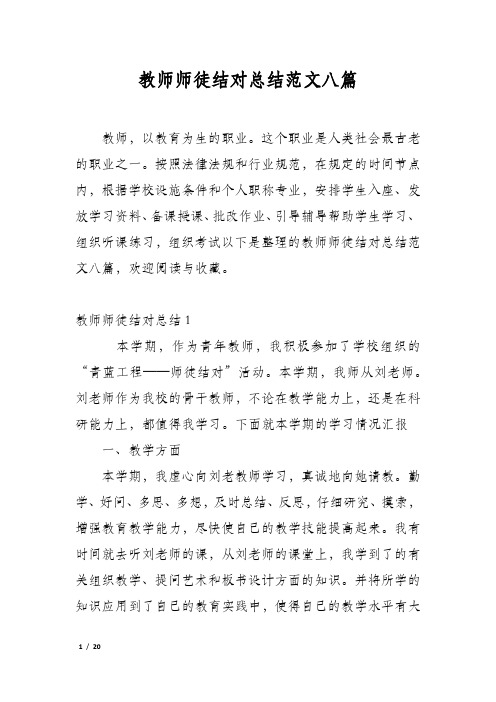 教师师徒结对总结范文八篇

教师，以教育为生的职业。这个职业是人类社会最古老的职业之一。按照法律法规和行业规范，在规定的时间节点内，根据学校设施条件和个人职称专业，安排学生入座、发放学习资料、备课授课、批改作业、引导辅导帮助学生学习、组织听课练习，组织考试以下是整理的教师师徒结对总结范文八篇，欢迎阅读与收藏。

教师师徒结对总结1

本学期，作为青年教师，我积极参加了学校组织的“青蓝工程——师徒结对”活动。本学期，我师从刘老师。刘老师作为我校的骨干教师，不论在教学能力上，还是在科研能力上，都值得我学习。下面就本学期的学习情况汇报

一、教学方面

本学期，我虚心向刘老教师学习，真诚地向她请教。勤学、好问、多思、多想，及时总结、反思，仔细研究、摸索，增强教育教学能力，尽快使自己的教学技能提高起来。我有时间就去听刘老师的课，从刘老师的课堂上，我学到了的有关组织教学、提问艺术和板书设计方面的知识。并将所学的知识应用到了自己的教育实践中，使得自己的教学水平有大

1 / 20